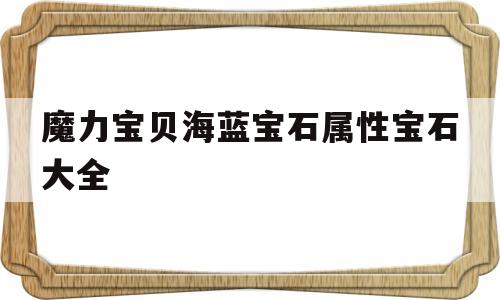 魔力宝贝海蓝宝石属性宝石大全